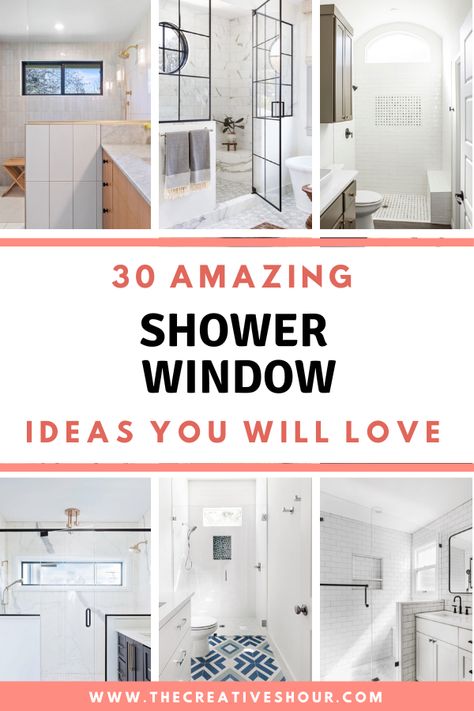 30 AMAZING
SHOWER WINDOW
IDEAS YOU WILL LOVE

WWW.THECREATIVESHOUR.COM